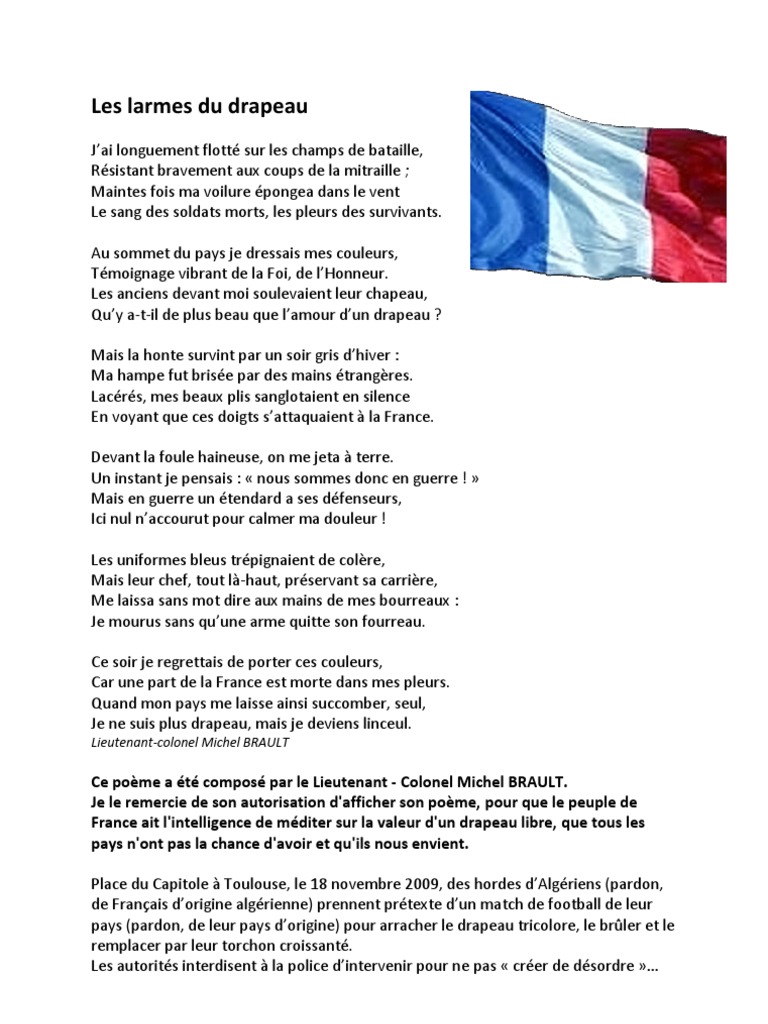 Les larmes du drapeau

J'ai longuement flotté sur les champs de bataille,
Résistant bravement aux coups de la mitraille ;
Maintes fois ma voilure épongea dans le vent
Le sang des soldats morts, les pleurs des survivants.

Au sommet du pays je dressais mes couleurs,
Témoignage vibrant de la Foi, de l'Honneur.
Les anciens devant moi soulevaient leur chapeau,
Qu'y a-t-il de plus beau que l'amour d'un drapeau ?

Mais la honte survint par un soir gris d'hiver :
Ma hampe fut brisée par des mains étrangères.
Lacérés, mes beaux plis sanglotaient en silence
En voyant que ces doigts s'attaquaient à la France.

Devant la foule haineuse, on me jeta à terre.
Un instant je pensais : « nous sommes donc en guerre ! »
Mais en guerre un étendard a ses défenseurs,
Ici nul n'accourut pour calmer ma douleur !

Les uniformes bleus trépignaient de colère,
Mais leur chef, tout là-haut, préservant sa carrière,
Me laissa sans mot dire aux mains de mes bourreaux :
Je mourus sans qu'une arme quitte son fourreau.

Ce soir je regrettais de porter ces couleurs,
Car une part de la France est morte dans mes pleurs.
Quand mon pays me laisse ainsi succomber, seul,
Je ne suis plus drapeau, mais je deviens linceul.
Lieutenant-colonel Michel BRAULT

Ce poème a été composé par le Lieutenant - Colonel Michel BRAULT.
Je le remercie de son autorisation d'afficher son poème, pour que le peuple de France ait l'intelligence de méditer sur la valeur d'un drapeau libre, que tous les pays n'ont pas la chance d'avoir et qu'ils nous envient.

Place du Capitole à Toulouse, le 18 novembre 2009, des hordes d'Algériens (pardon, de Français d'origine algérienne) prennent prétexte d'un match de football de leur pays (pardon, de leur pays d'origine) pour arracher le drapeau tricolore, le brûler et le remplacer par leur torchon croissanté.
Les autorités interdisent à la police d'intervenir pour ne pas « créer de désordre »...